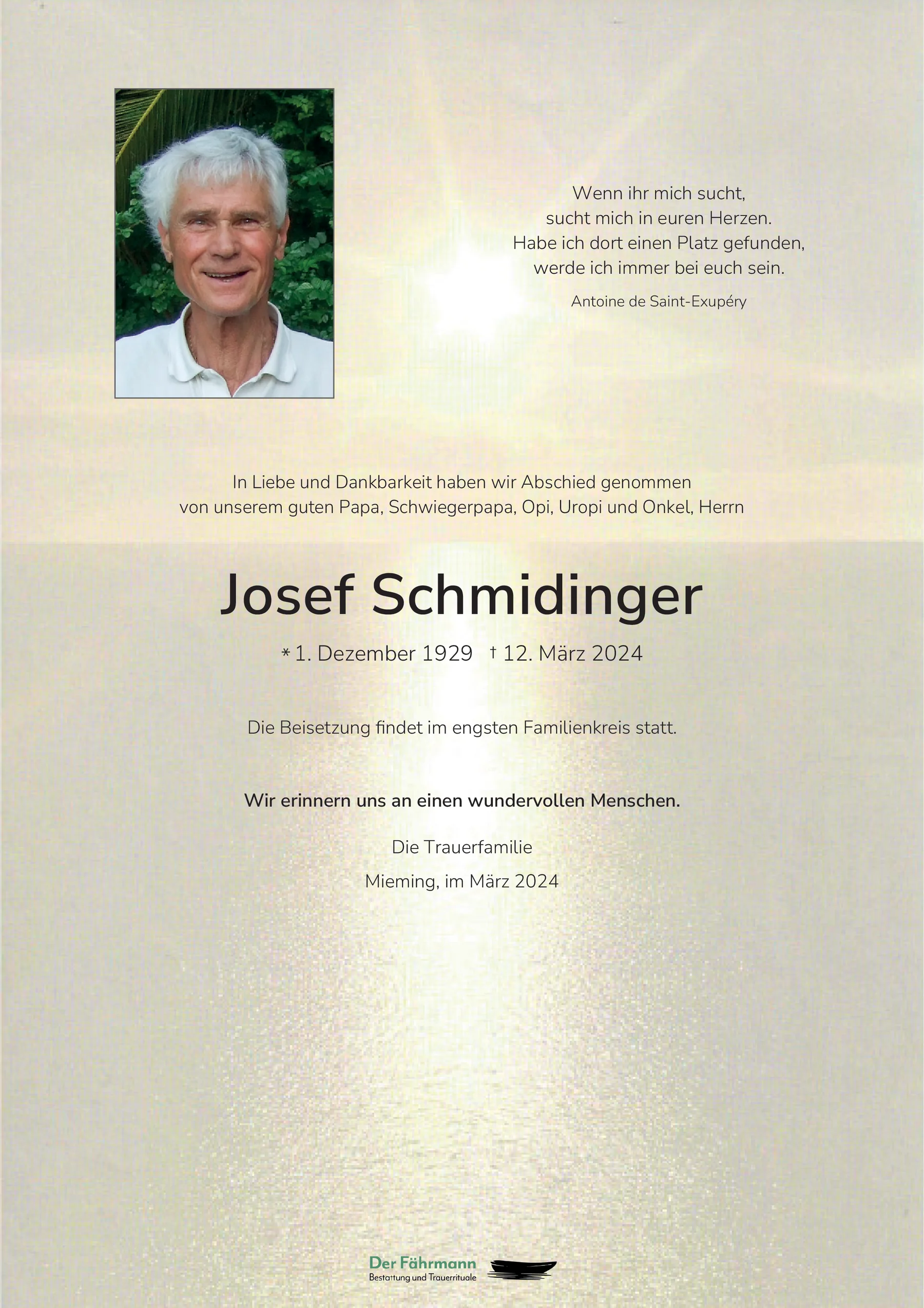 Wenn ihr mich sucht,
sucht mich in euren Herzen.
Habe ich dort einen Platz gefunden,
werde ich immer bei euch sein.

Antoine de Saint-Exupéry

In Liebe und Dankbarkeit haben wir Abschied genommen
von unserem guten Papa, Schwiegerpapa, Opi, Uropi und Onkel, Herrn

Josef Schmidinger

* 1. Dezember 1929 † 12. März 2024

Die Beisetzung findet im engsten Familienkreis statt.

Wir erinnern uns an einen wundervollen Menschen.

Die Trauerfamilie

Mieming, im März 2024

Der Fährmann
Bestattung und Trauerrituale